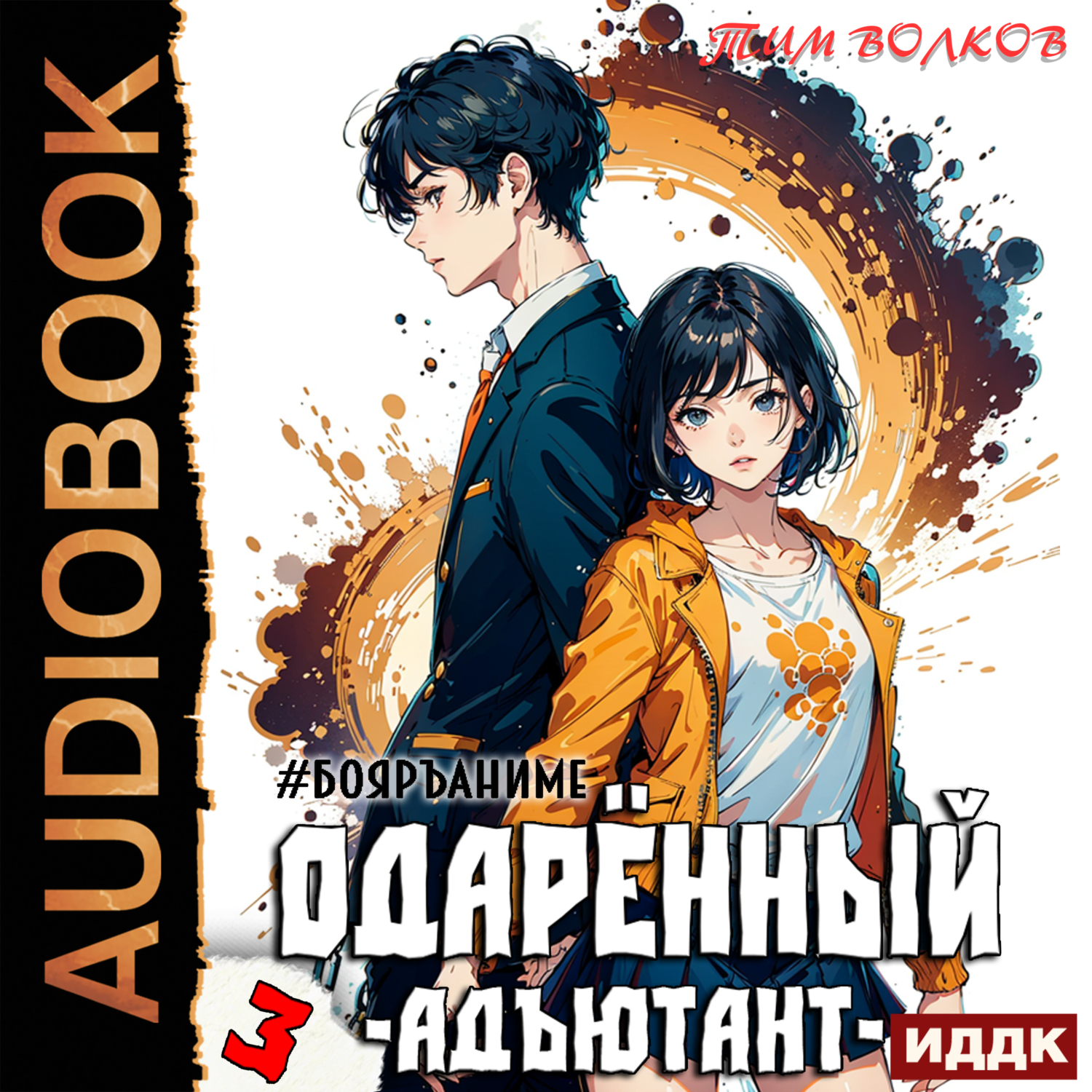 AUDIOBOOK

ТИМ ВОЛКОВ

#БОЯРЪАНИМЕ

ОДАРЁННЫЙ

3

-АДЪЮТАНТ-

ИДДК